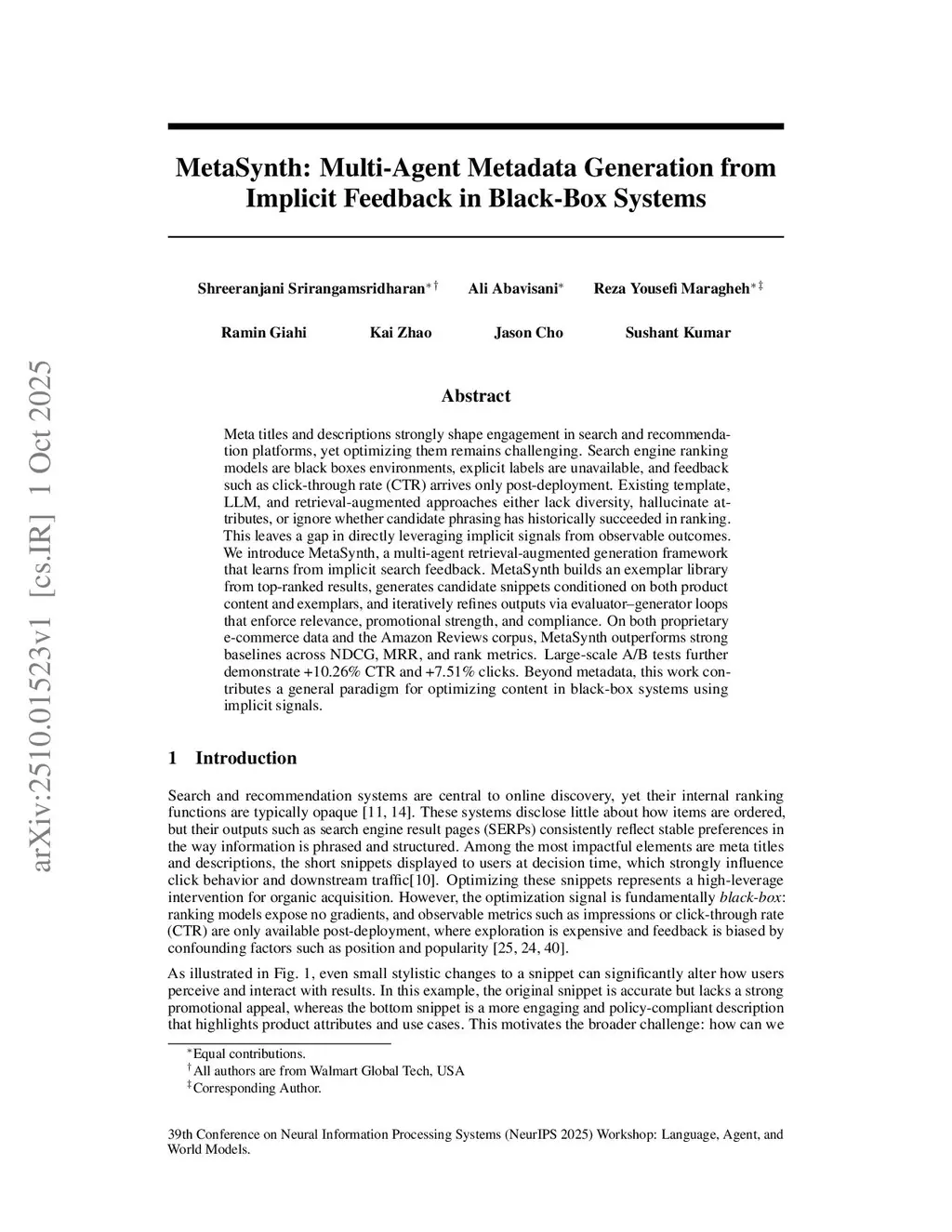 arXiv:2510.01523v1 [cs.IR] 1 Oct 2025

MetaSynth: Multi-Agent Metadata Generation from Implicit Feedback in Black-Box Systems

Shreeranjani Srirangamsridharan$^{*\dagger}$ Ali Abavisani$^{*}$ Reza Yousefi Maragheh$^{*\ddagger}$

Ramin Giahi Kai Zhao Jason Cho Sushant Kumar

Abstract

Meta titles and descriptions strongly shape engagement in search and recommendation platforms, yet optimizing them remains challenging. Search engine ranking models are black boxes environments, explicit labels are unavailable, and feedback such as click-through rate (CTR) arrives only post-deployment. Existing template, LLM, and retrieval-augmented approaches either lack diversity, hallucinate attributes, or ignore whether candidate phrasing has historically succeeded in ranking. This leaves a gap in directly leveraging implicit signals from observable outcomes. We introduce MetaSynth, a multi-agent retrieval-augmented generation framework that learns from implicit search feedback. MetaSynth builds an exemplar library from top-ranked results, generates candidate snippets conditioned on both product content and exemplars, and iteratively refines outputs via evaluator–generator loops that enforce relevance, promotional strength, and compliance. On both proprietary e-commerce data and the Amazon Reviews corpus, MetaSynth outperforms strong baselines across NDCG, MRR, and rank metrics. Large-scale A/B tests further demonstrate +10.26% CTR and +7.51% clicks. Beyond metadata, this work contributes a general paradigm for optimizing content in black-box systems using implicit signals.

1 Introduction

Search and recommendation systems are central to online discovery, yet their internal ranking functions are typically opaque [11, 14]. These systems disclose little about how items are ordered, but their outputs such as search engine result pages (SERPs) consistently reflect stable preferences in the way information is phrased and structured. Among the most impactful elements are meta titles and descriptions, the short snippets displayed to users at decision time, which strongly influence click behavior and downstream traffic[10]. Optimizing these snippets represents a high-leverage intervention for organic acquisition. However, the optimization signal is fundamentally black-box: ranking models expose no gradients, and observable metrics such as impressions or click-through rate (CTR) are only available post-deployment, where exploration is expensive and feedback is biased by confounding factors such as position and popularity [25, 24, 40].

As illustrated in Fig. 1, even small stylistic changes to a snippet can significantly alter how users perceive and interact with results. In this example, the original snippet is accurate but lacks a strong promotional appeal, whereas the bottom snippet is a more engaging and policy-compliant description that highlights product attributes and use cases. This motivates the broader challenge: how can we

$^{*}$Equal contributions.
$^{\dagger}$All authors are from Walmart Global Tech, USA
$^{\ddagger}$Corresponding Author.

39th Conference on Neural Information Processing Systems (NeurIPS 2025) Workshop: Language, Agent, and World Models.